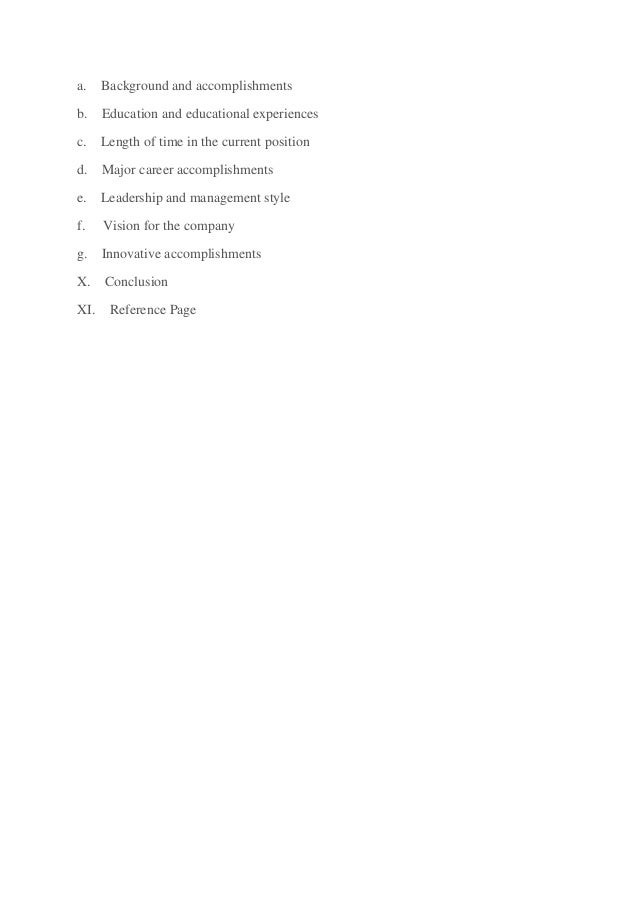 a. Background and accomplishments

b. Education and educational experiences

c. Length of time in the current position

d. Major career accomplishments

e. Leadership and management style

f. Vision for the company

g. Innovative accomplishments

X. Conclusion

XI. Reference Page